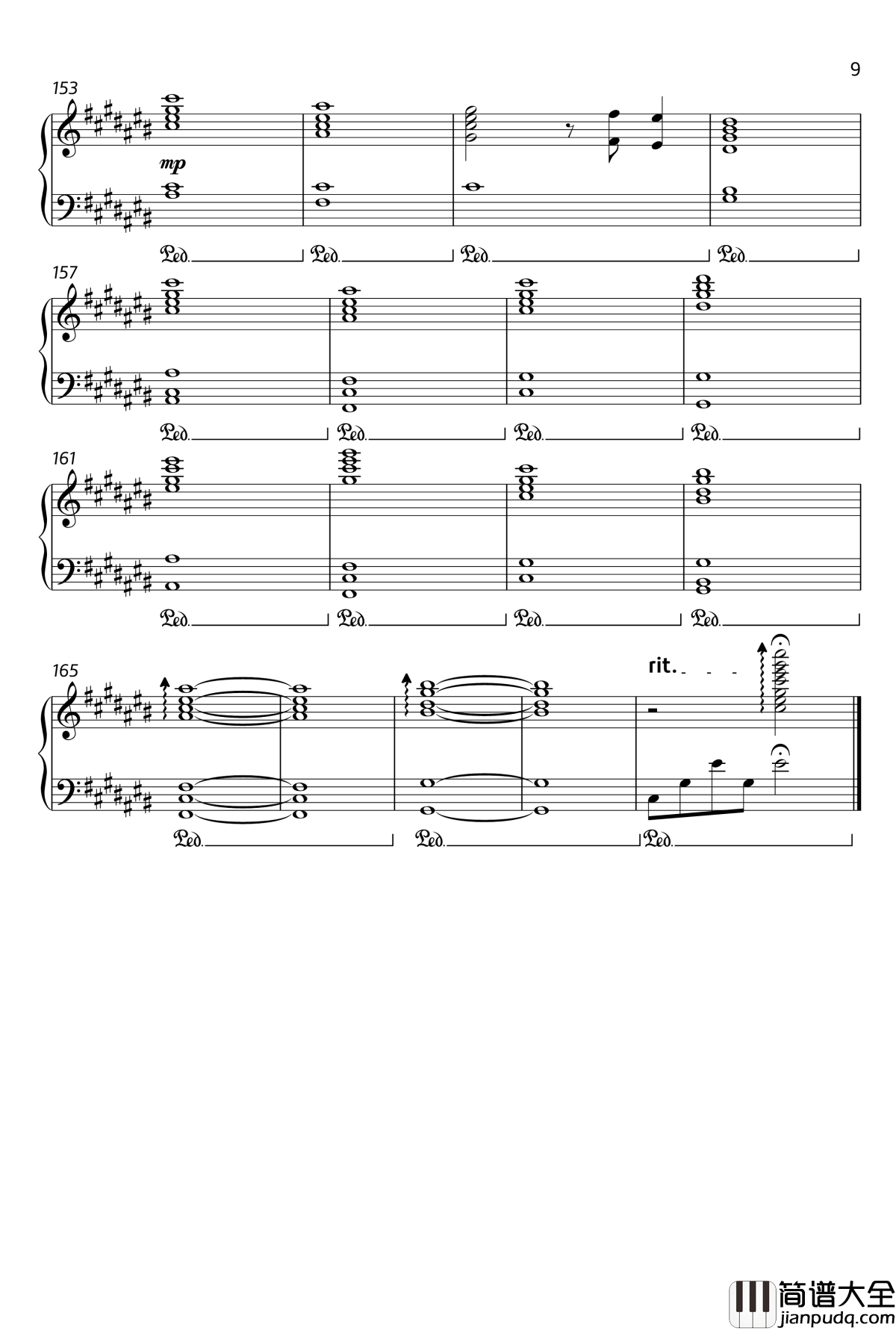 9

153

mp

Ped. Ped. Ped. Ped.

157

Ped. Ped. Ped. Ped.

161

Ped. Ped. Ped. Ped.

165

rit.

Ped. Ped. Ped.

简谱大全
jianpudq.com